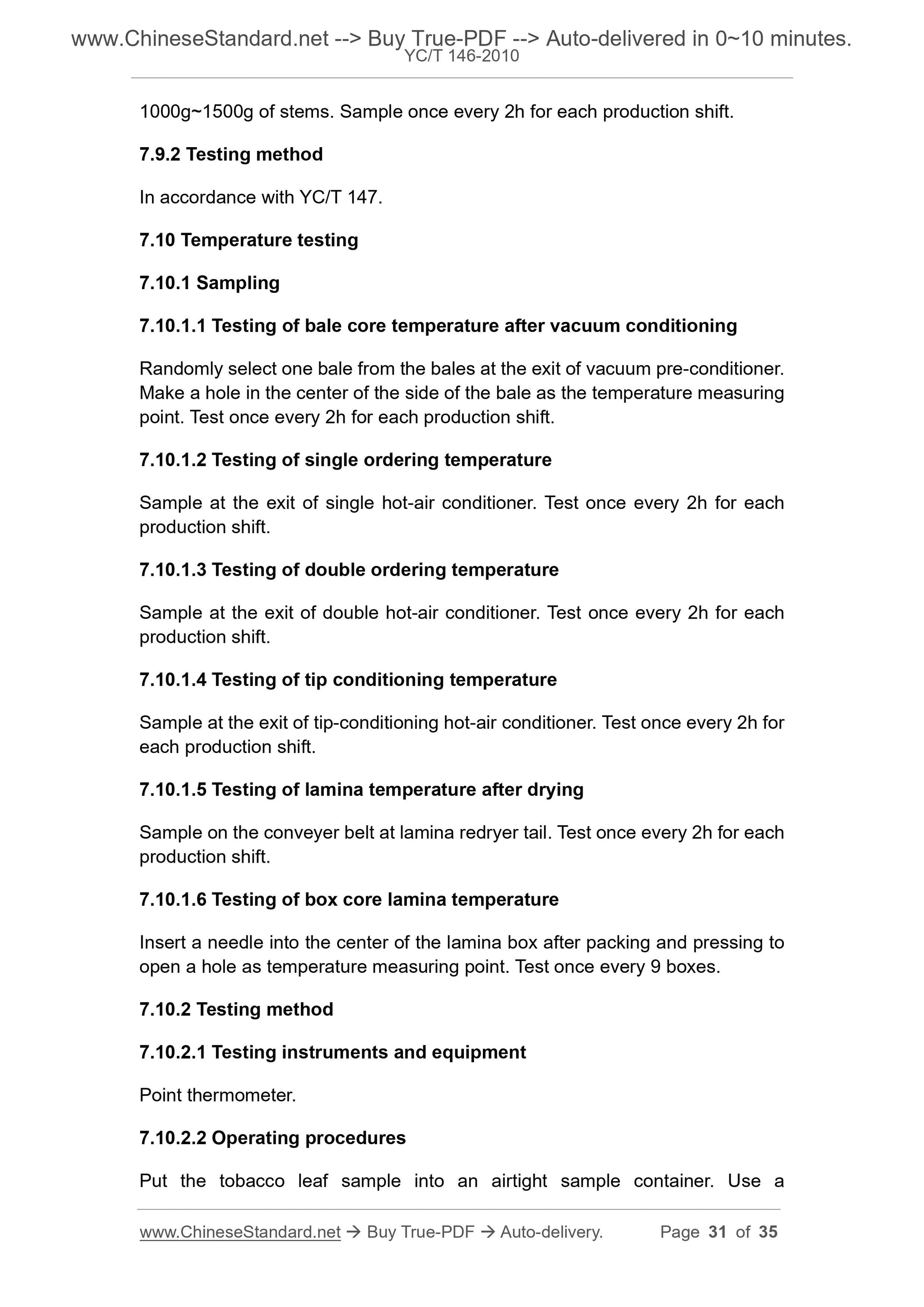 www.ChineseStandard.net --> Buy True-PDF --> Auto-delivered in 0~10 minutes.
YC/T 146-2010

1000g~1500g of stems. Sample once every 2h for each production shift.

7.9.2 Testing method

In accordance with YC/T 147.

7.10 Temperature testing

7.10.1 Sampling

7.10.1.1 Testing of bale core temperature after vacuum conditioning

Randomly select one bale from the bales at the exit of vacuum pre-conditioner. Make a hole in the center of the side of the bale as the temperature measuring point. Test once every 2h for each production shift.

7.10.1.2 Testing of single ordering temperature

Sample at the exit of single hot-air conditioner. Test once every 2h for each production shift.

7.10.1.3 Testing of double ordering temperature

Sample at the exit of double hot-air conditioner. Test once every 2h for each production shift.

7.10.1.4 Testing of tip conditioning temperature

Sample at the exit of tip-conditioning hot-air conditioner. Test once every 2h for each production shift.

7.10.1.5 Testing of lamina temperature after drying

Sample on the conveyer belt at lamina redryer tail. Test once every 2h for each production shift.

7.10.1.6 Testing of box core lamina temperature

Insert a needle into the center of the lamina box after packing and pressing to open a hole as temperature measuring point. Test once every 9 boxes.

7.10.2 Testing method

7.10.2.1 Testing instruments and equipment

Point thermometer.

7.10.2.2 Operating procedures

Put the tobacco leaf sample into an airtight sample container. Use a

www.ChineseStandard.net → Buy True-PDF → Auto-delivery. Page 31 of 35